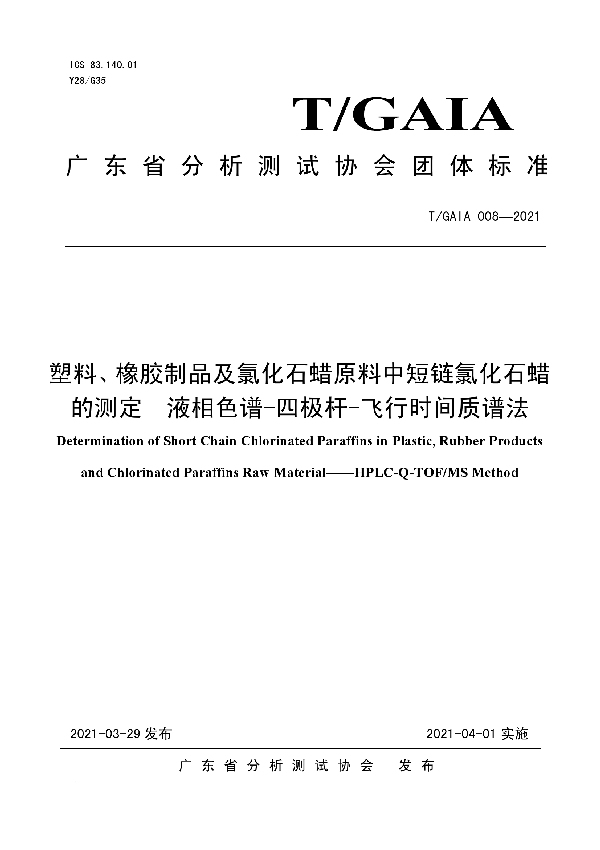 ICS 83.140.01
Y28/G35

T/GAIA

广东省分析测试协会团体标准

T/GAIA 008—2021

塑料、橡胶制品及氯化石蜡原料中短链氯化石蜡的测定 液相色谱-四极杆-飞行时间质谱法

Determination of Short Chain Chlorinated Paraffins in Plastic, Rubber Products and Chlorinated Paraffins Raw Material——HPLC-Q-TOF/MS Method

2021-03-29 发布

2021-04-01 实施

广东省分析测试协会 发布